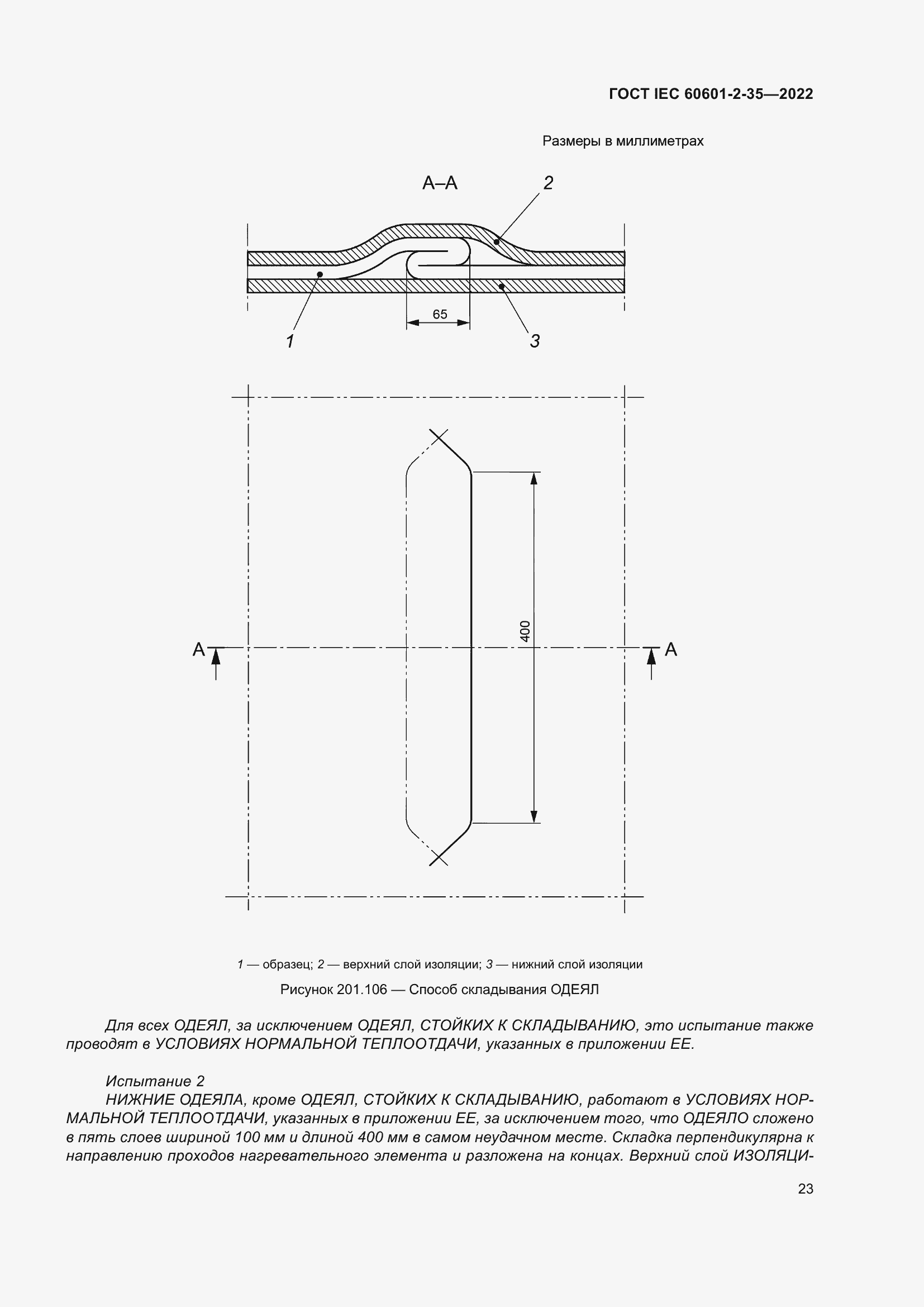 ГОСТ IEC 60601-2-35—2022

Размеры в миллиметрах

А–А

2

65

1

3

400

А

А

1 — образец; 2 — верхний слой изоляции; 3 — нижний слой изоляции

Рисунок 201.106 — Способ складывания ОДЕЯЛ

Для всех ОДЕЯЛ, за исключением ОДЕЯЛ, СТОЙКИХ К СКЛАДЫВАНИЮ, это испытание также проводят в УСЛОВИЯХ НОРМАЛЬНОЙ ТЕПЛООТДАЧИ, указанных в приложении ЕЕ.

Испытание 2

НИЖНИЕ ОДЕЯЛА, кроме ОДЕЯЛ, СТОЙКИХ К СКЛАДЫВАНИЮ, работают в УСЛОВИЯХ НОРМАЛЬНОЙ ТЕПЛООТДАЧИ, указанных в приложении ЕЕ, за исключением того, что ОДЕЯЛО сложено в пять слоев шириной 100 мм и длиной 400 мм в самом неудачном месте. Складка перпендикулярна к направлению проходов нагревательного элемента и разложена на концах. Верхний слой ИЗОЛЯЦИ-

23